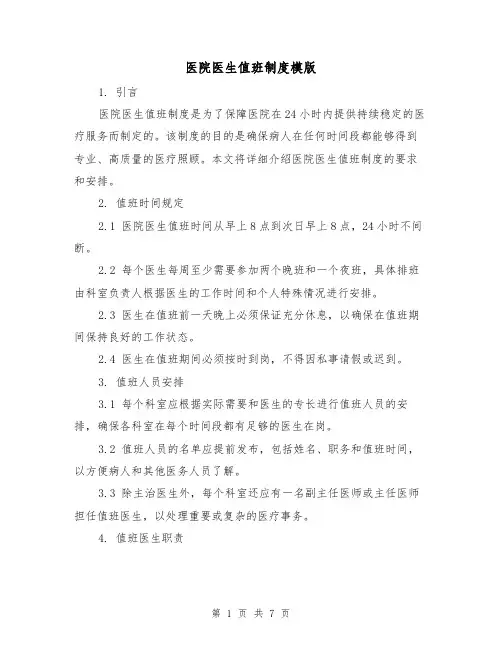 医院医生值班制度模版

1. 引言

医院医生值班制度是为了保障医院在24小时内提供持续稳定的医疗服务而制定的。该制度的目的是确保病人在任何时间段都能够得到专业、高质量的医疗照顾。本文将详细介绍医院医生值班制度的要求和安排。

2. 值班时间规定

2.1 医院医生值班时间从早上8点到次日早上8点，24小时不间断。

2.2 每个医生每周至少需要参加两个晚班和一个夜班，具体排班由科室负责人根据医生的工作时间和个人特殊情况进行安排。

2.3 医生在值班前一天晚上必须保证充分休息，以确保在值班期间保持良好的工作状态。

2.4 医生在值班期间必须按时到岗，不得因私事请假或迟到。

3. 值班人员安排

3.1 每个科室应根据实际需要和医生的专长进行值班人员的安排，确保各科室在每个时间段都有足够的医生在岗。

3.2 值班人员的名单应提前发布，包括姓名、职务和值班时间，以方便病人和其他医务人员了解。

3.3 除主治医生外，每个科室还应有一名副主任医师或主任医师担任值班医生，以处理重要或复杂的医疗事务。

4. 值班医生职责

第 1 页 共 7 页